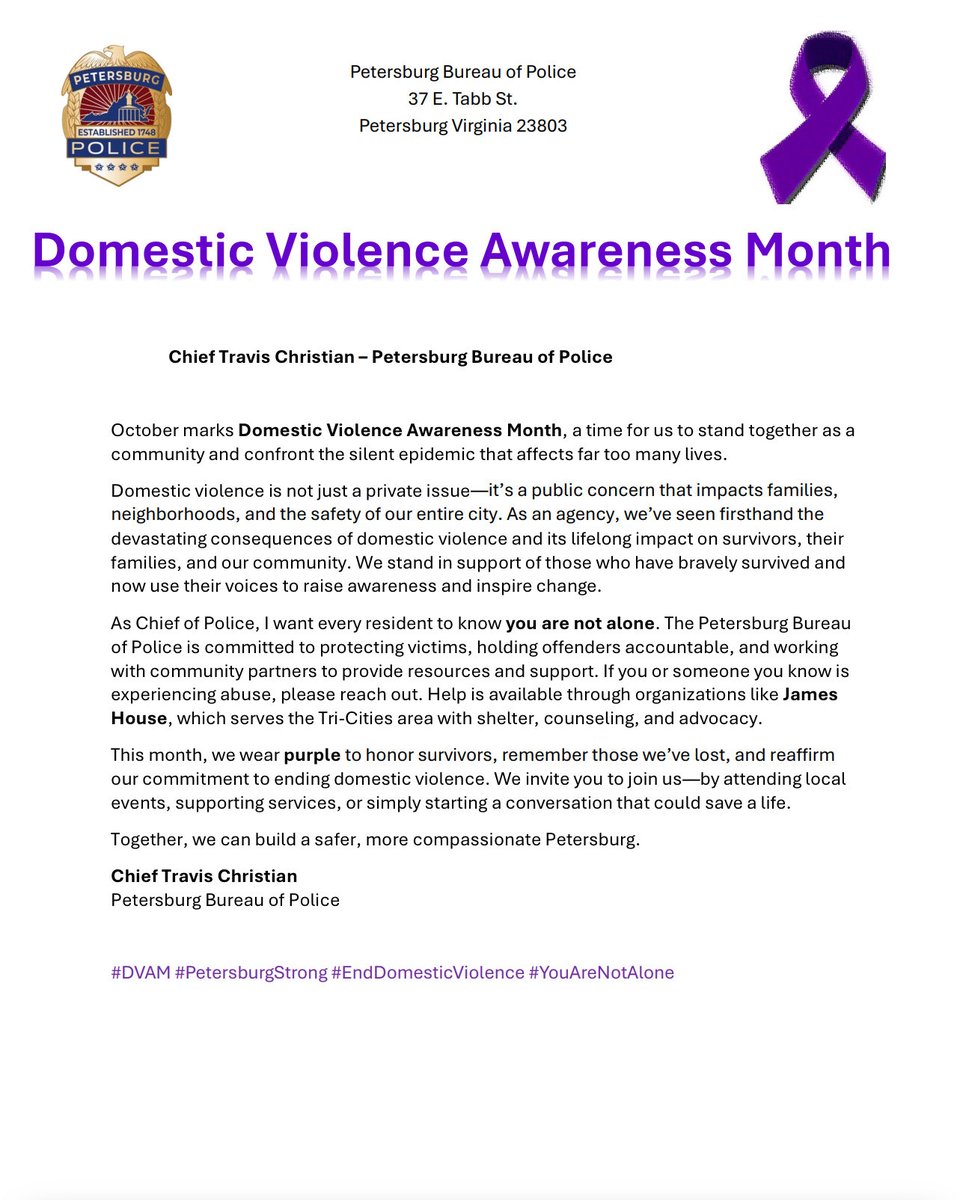 PETERSBURG
ESTABLISHED 1748
POLICE

Petersburg Bureau of Police
37 E. Tabb St.
Petersburg Virginia 23803

Domestic Violence Awareness Month

Chief Travis Christian – Petersburg Bureau of Police

October marks Domestic Violence Awareness Month, a time for us to stand together as a community and confront the silent epidemic that affects far too many lives.

Domestic violence is not just a private issue—it's a public concern that impacts families, neighborhoods, and the safety of our entire city. As an agency, we've seen firsthand the devastating consequences of domestic violence and its lifelong impact on survivors, their families, and our community. We stand in support of those who have bravely survived and now use their voices to raise awareness and inspire change.

As Chief of Police, I want every resident to know you are not alone. The Petersburg Bureau of Police is committed to protecting victims, holding offenders accountable, and working with community partners to provide resources and support. If you or someone you know is experiencing abuse, please reach out. Help is available through organizations like James House, which serves the Tri-Cities area with shelter, counseling, and advocacy.

This month, we wear purple to honor survivors, remember those we've lost, and reaffirm our commitment to ending domestic violence. We invite you to join us—by attending local events, supporting services, or simply starting a conversation that could save a life.

Together, we can build a safer, more compassionate Petersburg.

Chief Travis Christian
Petersburg Bureau of Police

#DVAM #PetersburgStrong #EndDomesticViolence #YouAreNotAlone